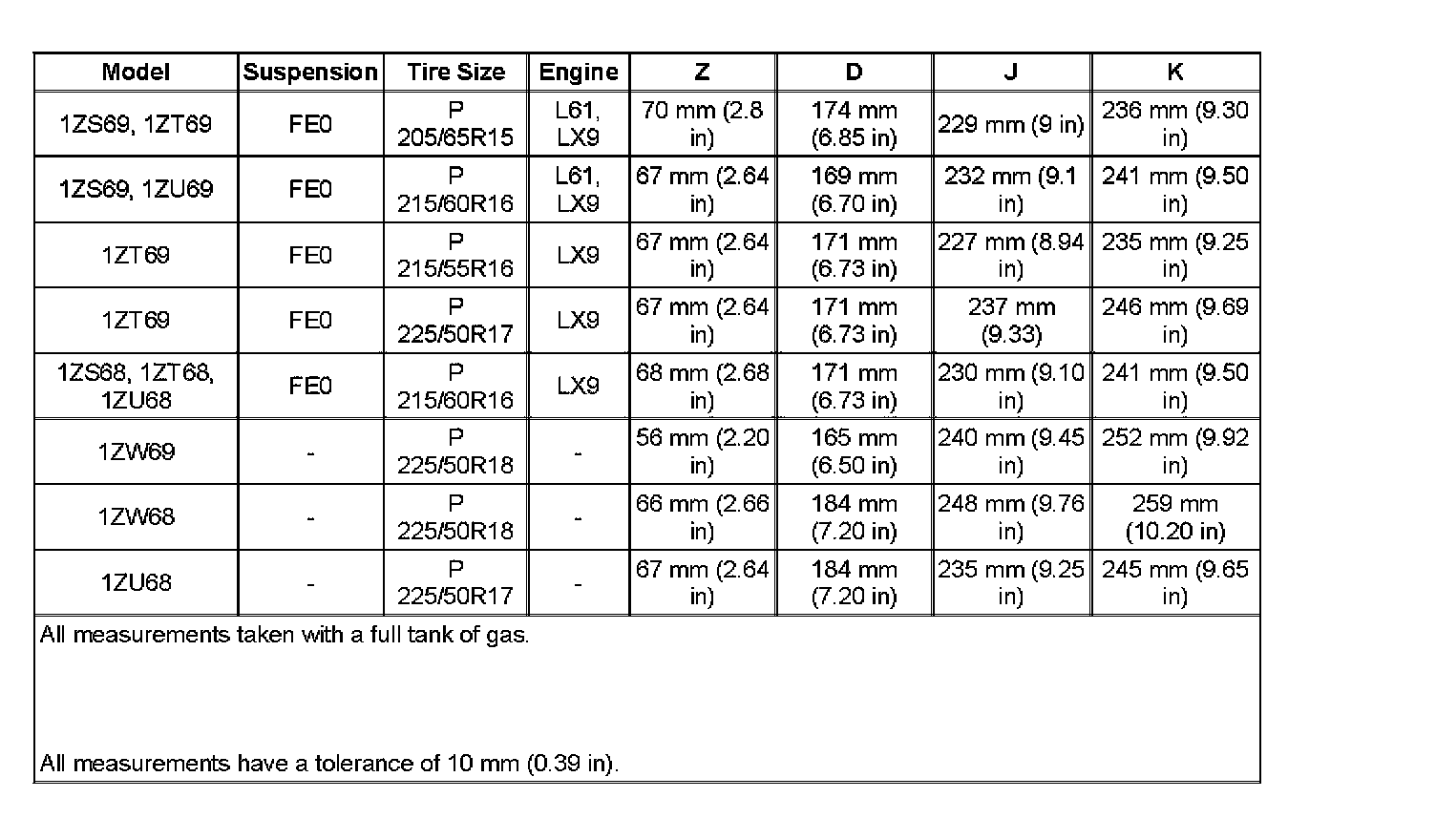 | Model | Suspension | Tire Size | Engine | Z | D | J | K |
|---|---|---|---|---|---|---|---|
| 1ZS69, 1ZT69 | FE0 | P 205/65R15 | L61, LX9 | 70 mm (2.8 in) | 174 mm (6.85 in) | 229 mm (9 in) | 236 mm (9.30 in) |
| 1ZS69, 1ZU69 | FE0 | P 215/60R16 | L61, LX9 | 67 mm (2.64 in) | 169 mm (6.70 in) | 232 mm (9.1 in) | 241 mm (9.50 in) |
| 1ZT69 | FE0 | P 215/55R16 | LX9 | 67 mm (2.64 in) | 171 mm (6.73 in) | 227 mm (8.94 in) | 235 mm (9.25 in) |
| 1ZT69 | FE0 | P 225/50R17 | LX9 | 67 mm (2.64 in) | 171 mm (6.73 in) | 237 mm (9.33) | 246 mm (9.69 in) |
| 1ZS68, 1ZT68, 1ZU68 | FE0 | P 215/60R16 | LX9 | 68 mm (2.68 in) | 171 mm (6.73 in) | 230 mm (9.10 in) | 241 mm (9.50 in) |
| 1ZW69 | - | P 225/50R18 | - | 56 mm (2.20 in) | 165 mm (6.50 in) | 240 mm (9.45 in) | 252 mm (9.92 in) |
| 1ZW68 | - | P 225/50R18 | - | 66 mm (2.66 in) | 184 mm (7.20 in) | 248 mm (9.76 in) | 259 mm (10.20 in) |
| 1ZU68 | - | P 225/50R17 | - | 67 mm (2.64 in) | 184 mm (7.20 in) | 235 mm (9.25 in) | 245 mm (9.65 in) |

All measurements taken with a full tank of gas.

All measurements have a tolerance of 10 mm (0.39 in).